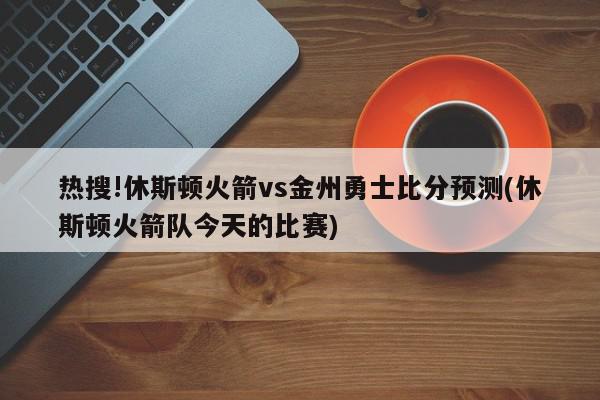 热搜!休斯顿火箭vs金州勇士比分预测(休斯顿火箭队今天的比赛)